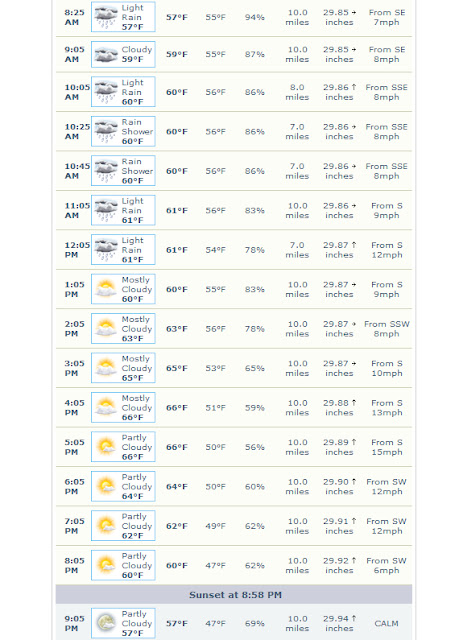 | | | | | | | | |
|---|---|---|---|---|---|---|---|
| 8:25 AM | Light Rain 57°F | 57°F | 55°F | 94% | 10.0 miles | 29.85 → inches | From SE 7mph |
| 9:05 AM | Cloudy 59°F | 59°F | 55°F | 87% | 10.0 miles | 29.85 → inches | From SE 8mph |
| 10:05 AM | Light Rain 60°F | 60°F | 56°F | 86% | 8.0 miles | 29.86 ↑ inches | From SSE 8mph |
| 10:25 AM | Rain Shower 60°F | 60°F | 56°F | 86% | 7.0 miles | 29.86 → inches | From SSE 8mph |
| 10:45 AM | Rain Shower 60°F | 60°F | 56°F | 86% | 7.0 miles | 29.86 → inches | From SSE 8mph |
| 11:05 AM | Light Rain 61°F | 61°F | 56°F | 83% | 10.0 miles | 29.86 → inches | From S 9mph |
| 12:05 PM | Light Rain 61°F | 61°F | 54°F | 78% | 7.0 miles | 29.87 ↑ inches | From S 12mph |
| 1:05 PM | Mostly Cloudy 60°F | 60°F | 55°F | 83% | 10.0 miles | 29.87 → inches | From S 9mph |
| 2:05 PM | Mostly Cloudy 63°F | 63°F | 56°F | 78% | 10.0 miles | 29.87 → inches | From SSW 8mph |
| 3:05 PM | Mostly Cloudy 65°F | 65°F | 53°F | 65% | 10.0 miles | 29.87 → inches | From S 10mph |
| 4:05 PM | Mostly Cloudy 66°F | 66°F | 51°F | 59% | 10.0 miles | 29.88 ↑ inches | From S 13mph |
| 5:05 PM | Partly Cloudy 66°F | 66°F | 50°F | 56% | 10.0 miles | 29.89 ↑ inches | From S 15mph |
| 6:05 PM | Partly Cloudy 64°F | 64°F | 50°F | 60% | 10.0 miles | 29.90 ↑ inches | From SW 12mph |
| 7:05 PM | Partly Cloudy 62°F | 62°F | 49°F | 62% | 10.0 miles | 29.91 ↑ inches | From SW 12mph |
| 8:05 PM | Partly Cloudy 60°F | 60°F | 47°F | 62% | 10.0 miles | 29.92 ↑ inches | From SW 6mph |
| Sunset at 8:58 PM | | | | | | | |
| 9:05 PM | Partly Cloudy 57°F | 57°F | 47°F | 69% | 10.0 miles | 29.94 ↑ inches | CALM |